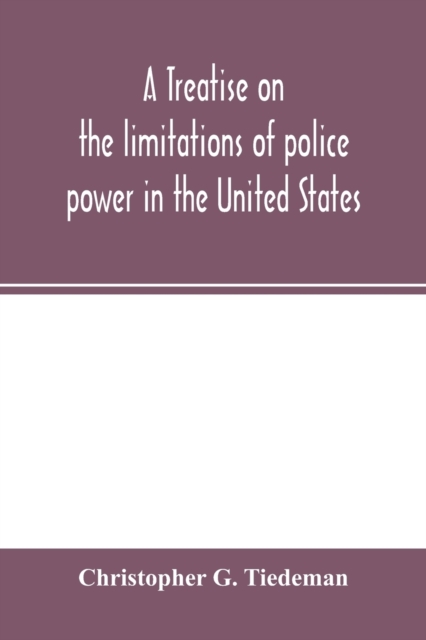 A Treatise on the limitations of police power in the United States

Christopher G. Tiedeman